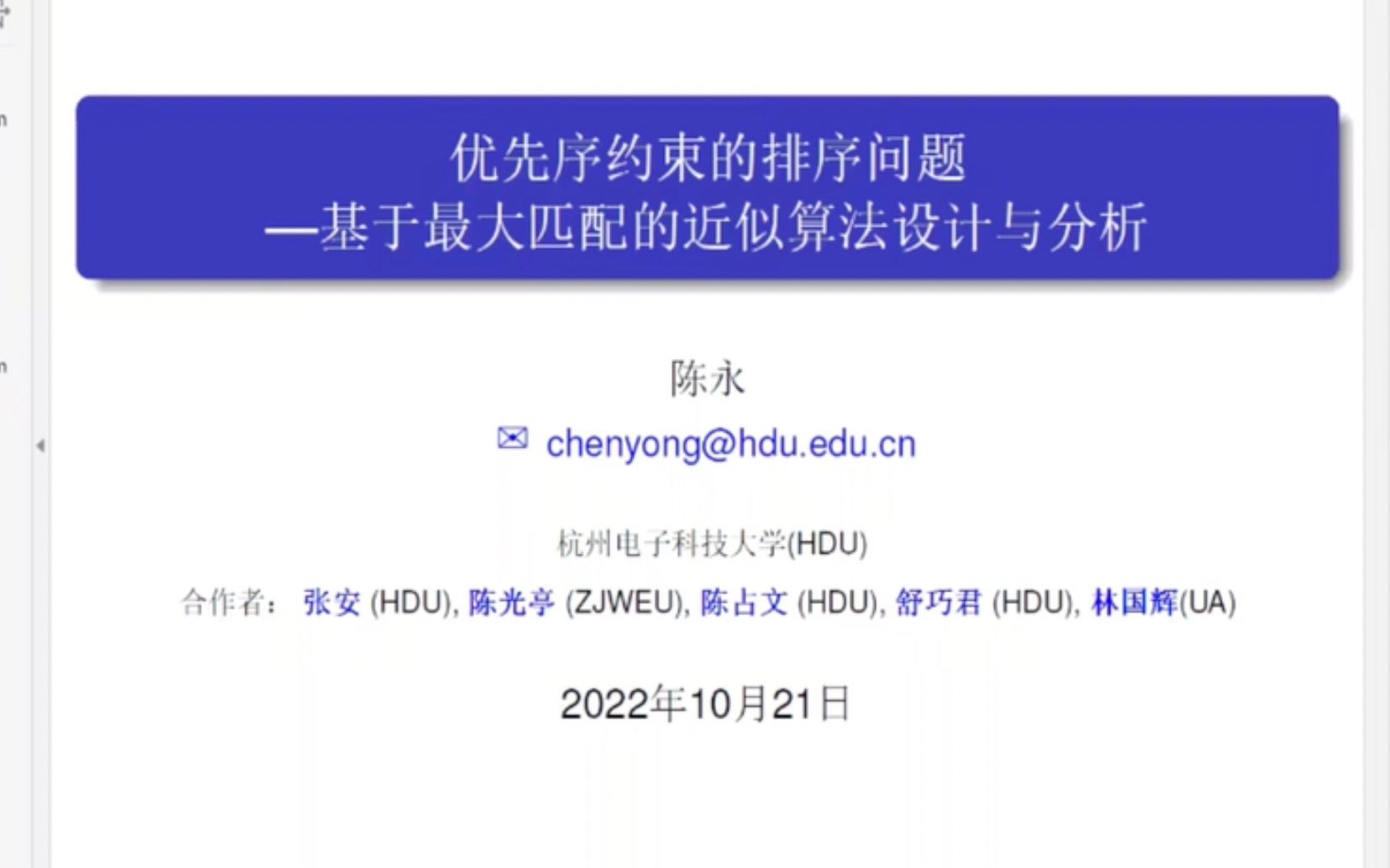 优先序约束的排序问题
—基于最大匹配的近似算法设计与分析

陈永

✉ chenyong@hdu.edu.cn

杭州电子科技大学(HDU)

合作者： 张安 (HDU), 陈光亭 (ZJWEU), 陈占文 (HDU), 舒巧君 (HDU), 林国辉(UA)

2022年10月21日